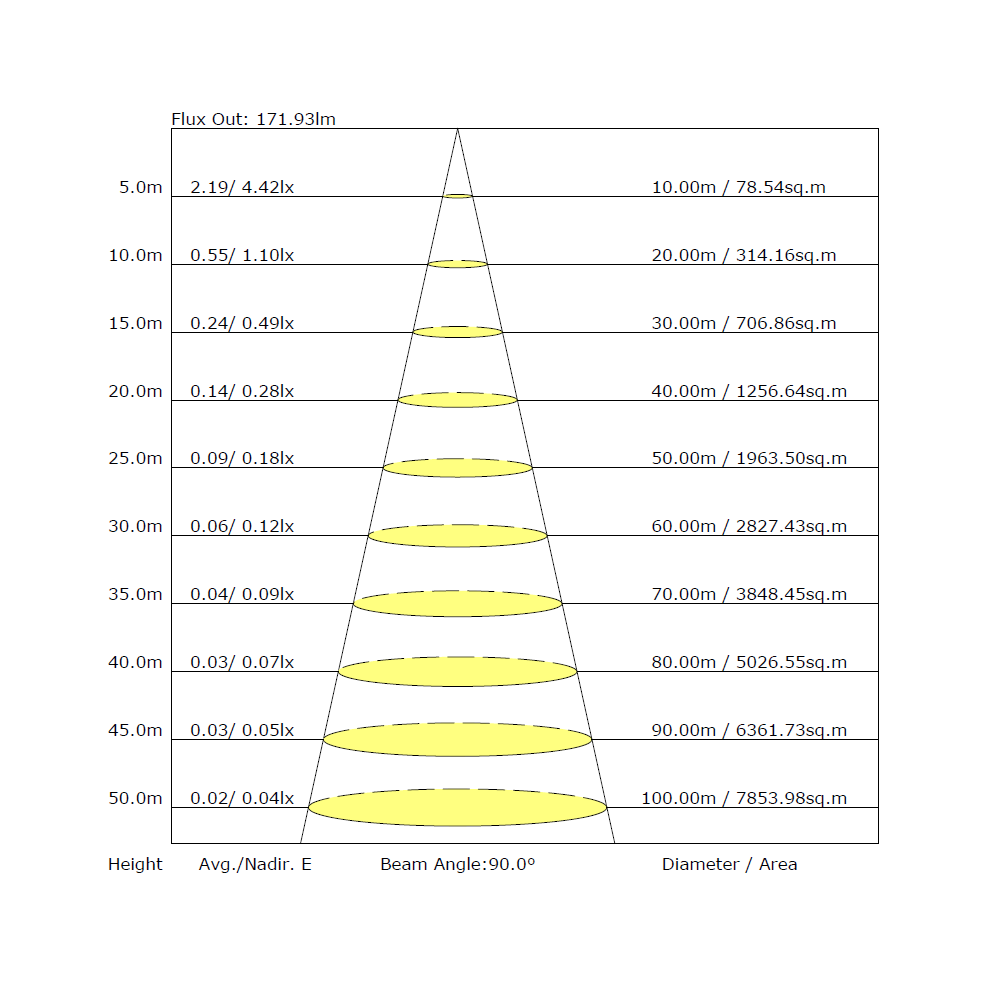 Flux Out: 171.93lm

5.0m 2.19/ 4.42lx 10.00m / 78.54sq.m

10.0m 0.55/ 1.10lx 20.00m / 314.16sq.m

15.0m 0.24/ 0.49lx 30.00m / 706.86sq.m

20.0m 0.14/ 0.28lx 40.00m / 1256.64sq.m

25.0m 0.09/ 0.18lx 50.00m / 1963.50sq.m

30.0m 0.06/ 0.12lx 60.00m / 2827.43sq.m

35.0m 0.04/ 0.09lx 70.00m / 3848.45sq.m

40.0m 0.03/ 0.07lx 80.00m / 5026.55sq.m

45.0m 0.03/ 0.05lx 90.00m / 6361.73sq.m

50.0m 0.02/ 0.04lx 100.00m / 7853.98sq.m

Height Avg./Nadir. E Beam Angle:90.0° Diameter / Area